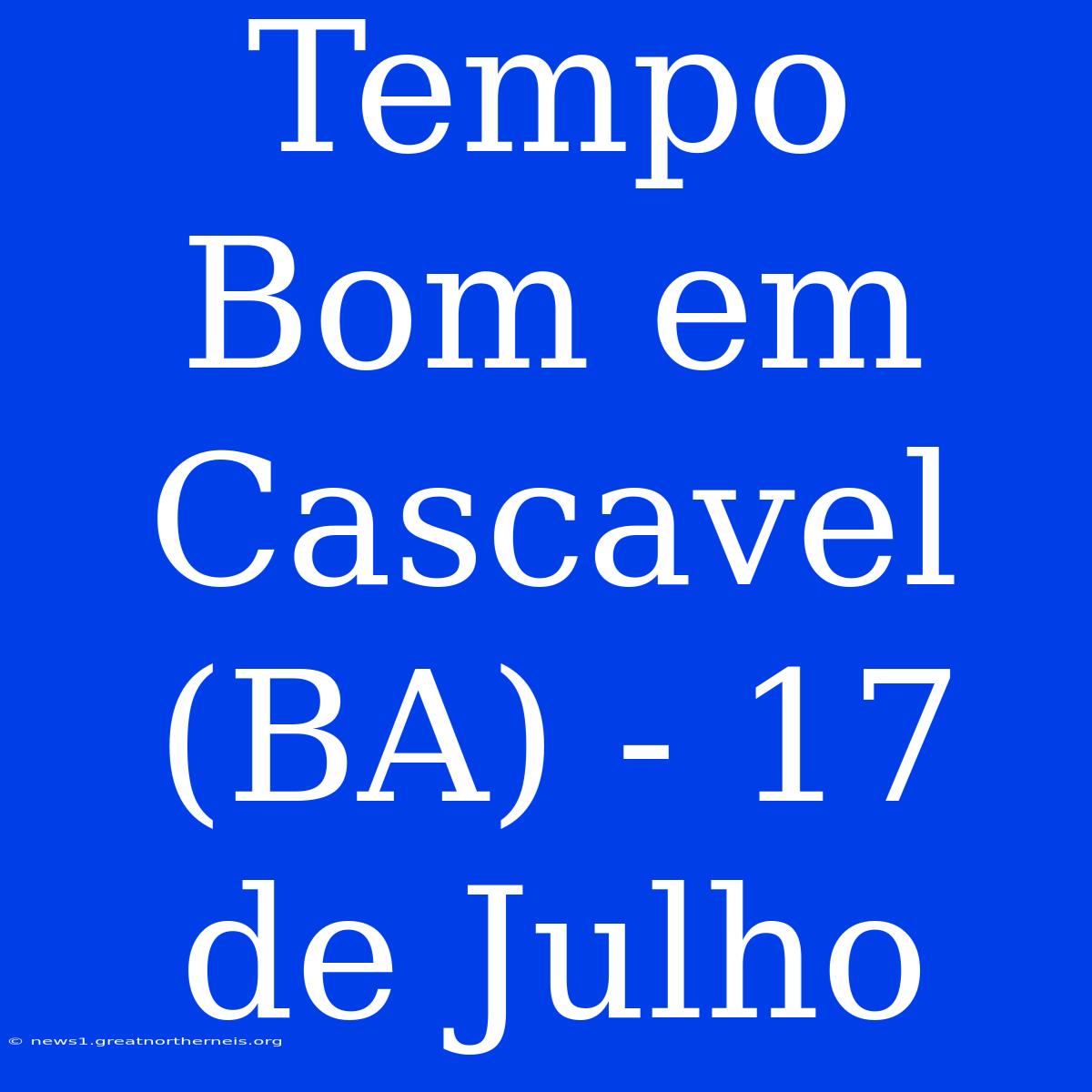 Tempo Bom em Cascavel (BA) - 17 de Julho

© news1.greatnortherneis.org